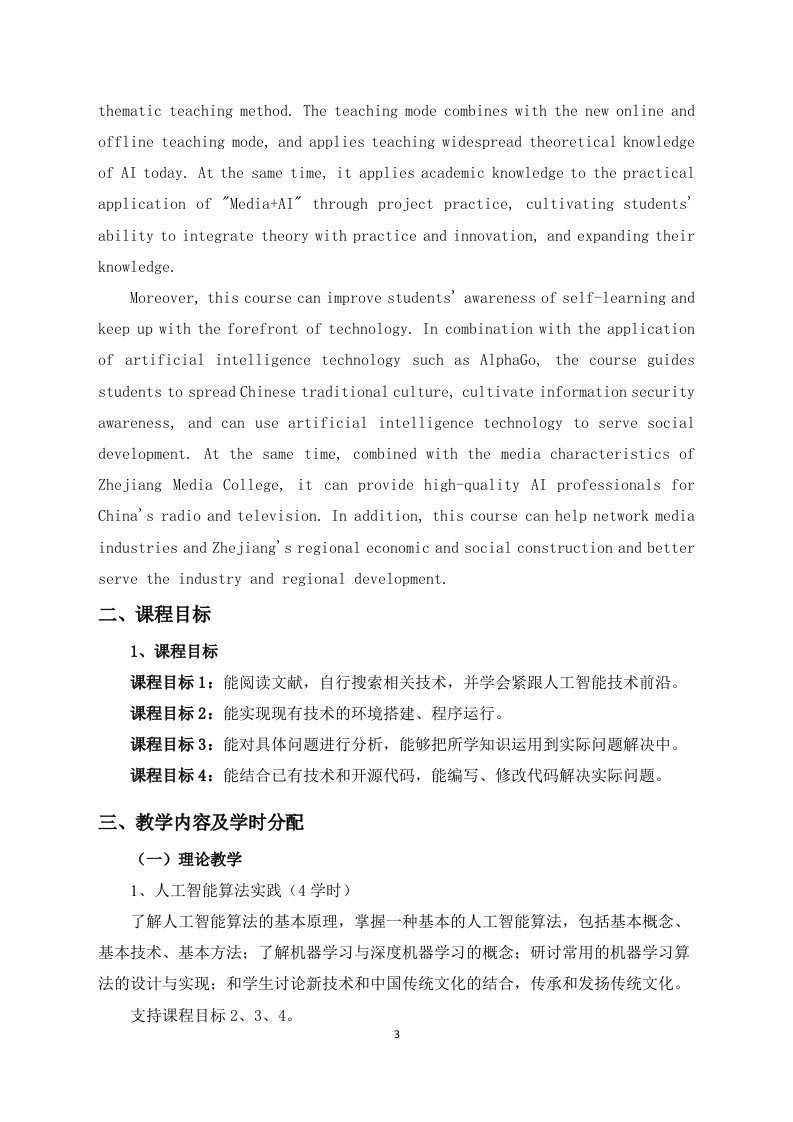 thematic teaching method. The teaching mode combines with the new online and offline teaching mode, and applies teaching widespread theoretical knowledge of AI today. At the same time, it applies academic knowledge to the practical application of "Media+AI" through project practice, cultivating students' ability to integrate theory with practice and innovation, and expanding their knowledge.

Moreover, this course can improve students' awareness of self-learning and keep up with the forefront of technology. In combination with the application of artificial intelligence technology such as AlphaGo, the course guides students to spread Chinese traditional culture, cultivate information security awareness, and can use artificial intelligence technology to serve social development. At the same time, combined with the media characteristics of Zhejiang Media College, it can provide high-quality AI professionals for China's radio and television. In addition, this course can help network media industries and Zhejiang's regional economic and social construction and better serve the industry and regional development.

二、课程目标

1、课程目标

课程目标 1：能阅读文献，自行搜索相关技术，并学会紧跟人工智能技术前沿。

课程目标 2：能实现现有技术的环境搭建、程序运行。

课程目标 3：能对具体问题进行分析，能够把所学知识运用到实际问题解决中。

课程目标 4：能结合已有技术和开源代码，能编写、修改代码解决实际问题。

三、教学内容及学时分配

（一）理论教学

1、人工智能算法实践（4 学时）

了解人工智能算法的基本原理，掌握一种基本的人工智能算法，包括基本概念、基本技术、基本方法；了解机器学习与深度机器学习的概念；研讨常用的机器学习算法的设计与实现；和学生讨论新技术和中国传统文化的结合，传承和发扬传统文化。

支持课程目标 2、3、4。

3